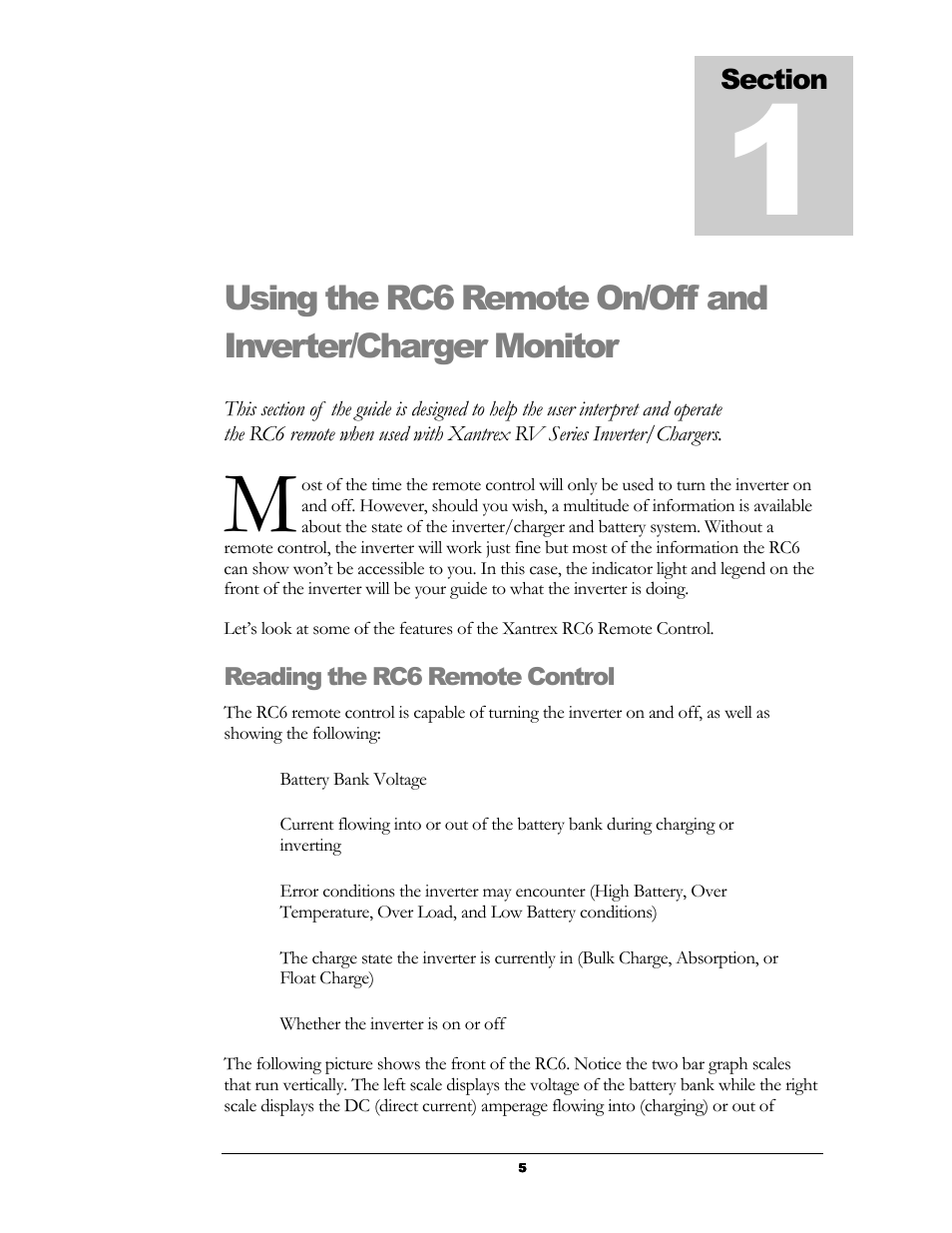 Section
1

Using the RC6 Remote On/Off and Inverter/Charger Monitor

This section of the guide is designed to help the user interpret and operate the RC6 remote when used with Xantrex RV Series Inverter/Chargers.

Most of the time the remote control will only be used to turn the inverter on and off. However, should you wish, a multitude of information is available about the state of the inverter/charger and battery system. Without a remote control, the inverter will work just fine but most of the information the RC6 can show won't be accessible to you. In this case, the indicator light and legend on the front of the inverter will be your guide to what the inverter is doing.

Let's look at some of the features of the Xantrex RC6 Remote Control.

Reading the RC6 Remote Control

The RC6 remote control is capable of turning the inverter on and off, as well as showing the following:

Battery Bank Voltage

Current flowing into or out of the battery bank during charging or inverting

Error conditions the inverter may encounter (High Battery, Over Temperature, Over Load, and Low Battery conditions)

The charge state the inverter is currently in (Bulk Charge, Absorption, or Float Charge)

Whether the inverter is on or off

The following picture shows the front of the RC6. Notice the two bar graph scales that run vertically. The left scale displays the voltage of the battery bank while the right scale displays the DC (direct current) amperage flowing into (charging) or out of

5